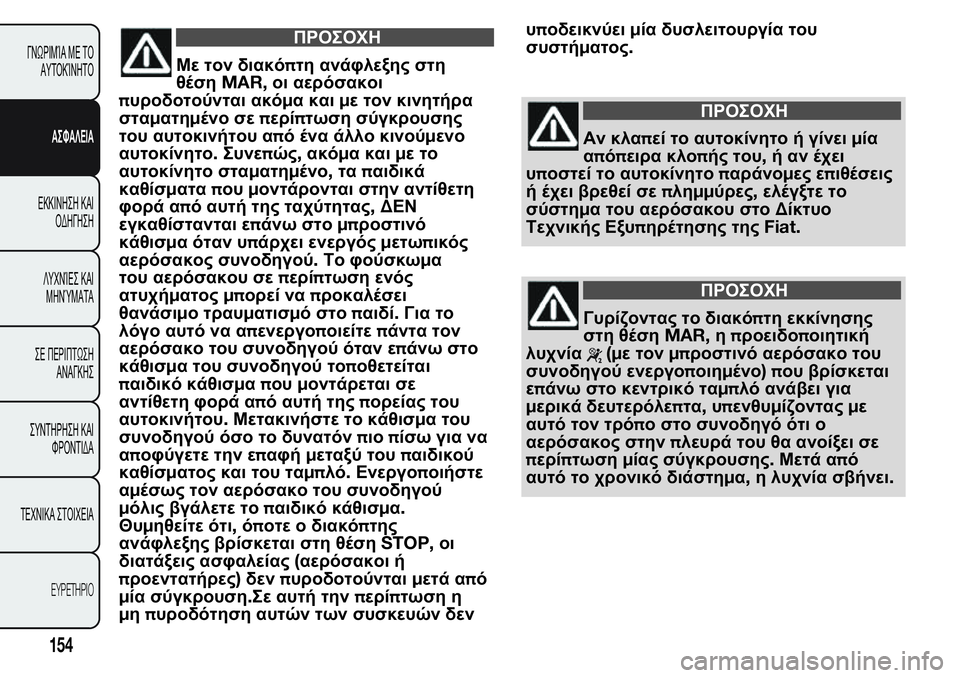 ΓΝΩΡΙΜΙΑ ΜΕ ΤΟ ΑΥΤΟΚΙΝΗΤΟ

ΑΣΦΑΛΕΙΑ

ΕΚΚΙΝΗΣΗ ΚΑΙ ΟΔΗΓΗΣΗ

ΛΥΧΝΙΕΣ ΚΑΙ ΜΗΝΥΜΑΤΑ

ΣΕ ΠΕΡΙΠΤΩΣΗ ΑΝΑΓΚΗΣ

ΣΥΝΤΗΡΗΣΗ ΚΑΙ ΦΡΟΝΤΙΔΑ

ΤΕΧΝΙΚΑ ΣΤΟΙΧΕΙΑ

ΕΥΡΕΤΗΡΙΟ

154

ΠΡΟΣΟΧΗ

Με τον διακόπτη ανάφλεξης στη θέση MAR, οι αερόσακοι πυροδοτούνται ακόμα και με τον κινητήρα σταματημένο σε περίπτωση σύγκρουσης του αυτοκινήτου από ένα άλλο κινούμενο αυτοκίνητο. Συνεπώς, ακόμα και με το αυτοκίνητο σταματημένο, τα παιδικά καθίσματα που μοντάρονται στην αντίθετη φορά από αυτή της ταχύτητας, ΔΕΝ εγκαθίστανται επάνω στο μπροστινό κάθισμα όταν υπάρχει ενεργός μετωπικός αερόσακος συνοδηγού. Το φούσκωμα του αερόσακου σε περίπτωση ενός ατυχήματος μπορεί να προκαλέσει θανάσιμο τραυματισμό στο παιδί. Για το λόγο αυτό να απενεργοποιείτε πάντα τον αερόσακο του συνοδηγού όταν επάνω στο κάθισμα του συνοδηγού τοποθετείται παιδικό κάθισμα που μοντάρεται σε αντίθετη φορά από αυτή της πορείας του αυτοκινήτου. Μετακινήστε το κάθισμα του συνοδηγού όσο το δυνατόν πιο πίσω για να αποφύγετε την επαφή μεταξύ του παιδικού καθίσματος και του ταμπλό. Ενεργοποιήστε αμέσως τον αερόσακο του συνοδηγού μόλις βγάλετε το παιδικό κάθισμα. Θυμηθείτε ότι, όποτε ο διακόπτης ανάφλεξης βρίσκεται στη θέση STOP, οι διατάξεις ασφαλείας (αερόσακοι ή προεντατήρες) δεν πυροδοτούνται μετά από μία σύγκρουση.Σε αυτή την περίπτωση η μη πυροδότηση αυτών των συσκευών δεν υποδεικνύει μία δυσλειτουργία του συστήματος.

ΠΡΟΣΟΧΗ

Αν κλαπεί το αυτοκίνητο ή γίνει μία απόπειρα κλοπής του, ή αν έχει υποστεί το αυτοκίνητο παράνομες επιθέσεις ή έχει βρεθεί σε πλημμύρες, ελέγξτε το σύστημα του αερόσακου στο Δίκτυο Τεχνικής Εξυπηρέτησης της Fiat.

ΠΡΟΣΟΧΗ

Γυρίζοντας το διακόπτη εκκίνησης στη θέση MAR, η προειδοποιητική λυχνία (με τον μπροστινό αερόσακο του συνοδηγού ενεργοποιημένο) που βρίσκεται επάνω στο κεντρικό ταμπλό ανάβει για μερικά δευτερόλεπτα, υπενθυμίζοντας με αυτό τον τρόπο στο συνοδηγό ότι ο αερόσακος στην πλευρά του θα ανοίξει σε περίπτωση μίας σύγκρουσης. Μετά από αυτό το χρονικό διάστημα, η λυχνία σβήνει.

carmanualsonline.info